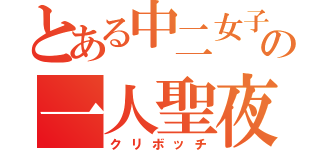 とある中二女子の
一人聖夜
クリボッチ